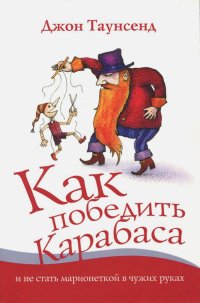 Джон Таунсенд

Как победить Карабаса

и не стать марионеткой в чужих руках